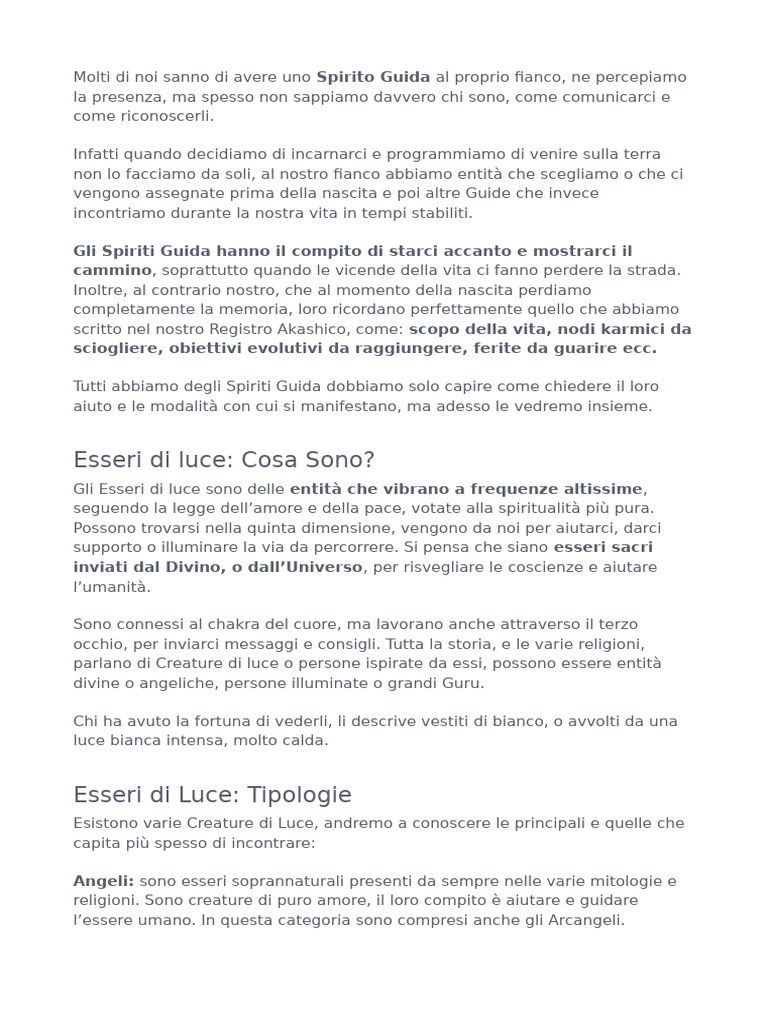 Molti di noi sanno di avere uno Spirito Guida al proprio fianco, ne percepiamo la presenza, ma spesso non sappiamo davvero chi sono, come comunicarci e come riconoscerli.

Infatti quando decidiamo di incarnarci e programmiamo di venire sulla terra non lo facciamo da soli, al nostro fianco abbiamo entità che scegliamo o che ci vengono assegnate prima della nascita e poi altre Guide che invece incontriamo durante la nostra vita in tempi stabiliti.

Gli Spiriti Guida hanno il compito di starci accanto e mostrarci il cammino, soprattutto quando le vicende della vita ci fanno perdere la strada. Inoltre, al contrario nostro, che al momento della nascita perdiamo completamente la memoria, loro ricordano perfettamente quello che abbiamo scritto nel nostro Registro Akashico, come: scopo della vita, nodi karmici da sciogliere, obiettivi evolutivi da raggiungere, ferite da guarire ecc.

Tutti abbiamo degli Spiriti Guida dobbiamo solo capire come chiedere il loro aiuto e le modalità con cui si manifestano, ma adesso le vedremo insieme.

Esseri di luce: Cosa Sono?

Gli Esseri di luce sono delle entità che vibrano a frequenze altissime, seguendo la legge dell'amore e della pace, votate alla spiritualità più pura. Possono trovarsi nella quinta dimensione, vengono da noi per aiutarci, darci supporto o illuminare la via da percorrere. Si pensa che siano esseri sacri inviati dal Divino, o dall'Universo, per risvegliare le coscienze e aiutare l'umanità.

Sono connessi al chakra del cuore, ma lavorano anche attraverso il terzo occhio, per inviarci messaggi e consigli. Tutta la storia, e le varie religioni, parlano di Creature di luce o persone ispirate da essi, possono essere entità divine o angeliche, persone illuminate o grandi Guru.

Chi ha avuto la fortuna di vederli, li descrive vestiti di bianco, o avvolti da una luce bianca intensa, molto calda.

Esseri di Luce: Tipologie

Esistono varie Creature di Luce, andremo a conoscere le principali e quelle che capita più spesso di incontrare:

Angeli: sono esseri soprannaturali presenti da sempre nelle varie mitologie e religioni. Sono creature di puro amore, il loro compito è aiutare e guidare l'essere umano. In questa categoria sono compresi anche gli Arcangeli.